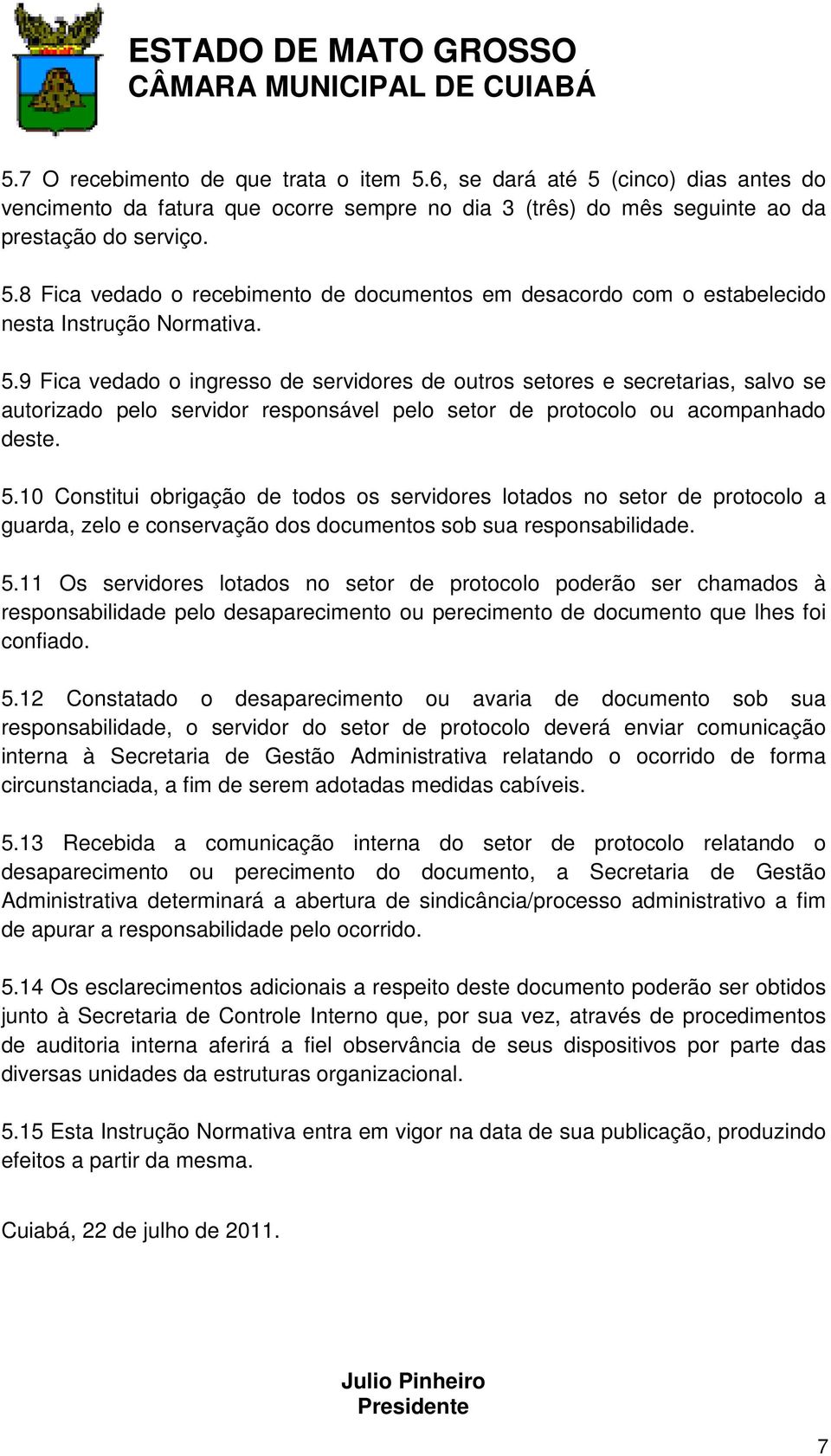 ESTADO DE MATO GROSSO
CÂMARA MUNICIPAL DE CUIABÁ

5.7 O recebimento de que trata o item 5.6, se dará até 5 (cinco) dias antes do vencimento da fatura que ocorre sempre no dia 3 (três) do mês seguinte ao da prestação do serviço.

5.8 Fica vedado o recebimento de documentos em desacordo com o estabelecido nesta Instrução Normativa.

5.9 Fica vedado o ingresso de servidores de outros setores e secretarias, salvo se autorizado pelo servidor responsável pelo setor de protocolo ou acompanhado deste.

5.10 Constitui obrigação de todos os servidores lotados no setor de protocolo a guarda, zelo e conservação dos documentos sob sua responsabilidade.

5.11 Os servidores lotados no setor de protocolo poderão ser chamados à responsabilidade pelo desaparecimento ou perecimento de documento que lhes foi confiado.

5.12 Constatado o desaparecimento ou avaria de documento sob sua responsabilidade, o servidor do setor de protocolo deverá enviar comunicação interna à Secretaria de Gestão Administrativa relatando o ocorrido de forma circunstanciada, a fim de serem adotadas medidas cabíveis.

5.13 Recebida a comunicação interna do setor de protocolo relatando o desaparecimento ou perecimento do documento, a Secretaria de Gestão Administrativa determinará a abertura de sindicância/processo administrativo a fim de apurar a responsabilidade pelo ocorrido.

5.14 Os esclarecimentos adicionais a respeito deste documento poderão ser obtidos junto à Secretaria de Controle Interno que, por sua vez, através de procedimentos de auditoria interna aferirá a fiel observância de seus dispositivos por parte das diversas unidades da estruturas organizacional.

5.15 Esta Instrução Normativa entra em vigor na data de sua publicação, produzindo efeitos a partir da mesma.

Cuiabá, 22 de julho de 2011.

Julio Pinheiro
Presidente

7